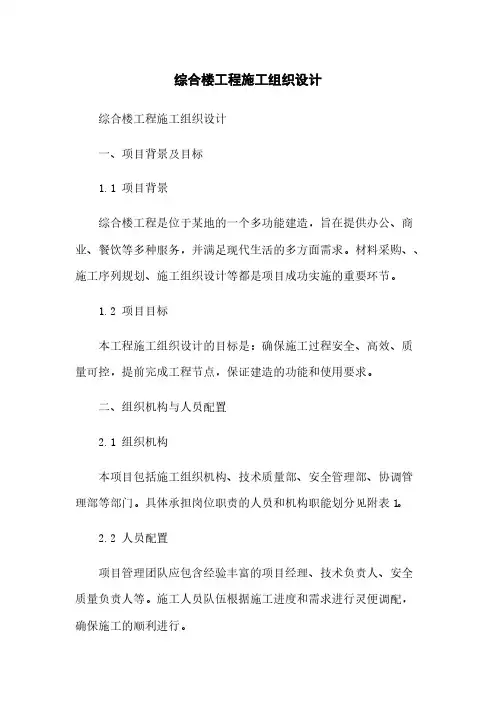 综合楼工程施工组织设计

综合楼工程施工组织设计

一、项目背景及目标

1.1 项目背景

综合楼工程是位于某地的一个多功能建造，旨在提供办公、商业、餐饮等多种服务，并满足现代生活的多方面需求。材料采购、、施工序列规划、施工组织设计等都是项目成功实施的重要环节。

1.2 项目目标

本工程施工组织设计的目标是：确保施工过程安全、高效、质量可控，提前完成工程节点，保证建造的功能和使用要求。

二、组织机构与人员配置

2.1 组织机构

本项目包括施工组织机构、技术质量部、安全管理部、协调管理部等部门。具体承担岗位职责的人员和机构职能划分见附表 1。

2.2 人员配置

项目管理团队应包含经验丰富的项目经理、技术负责人、安全质量负责人等。施工人员队伍根据施工进度和需求进行灵便调配，确保施工的顺利进行。